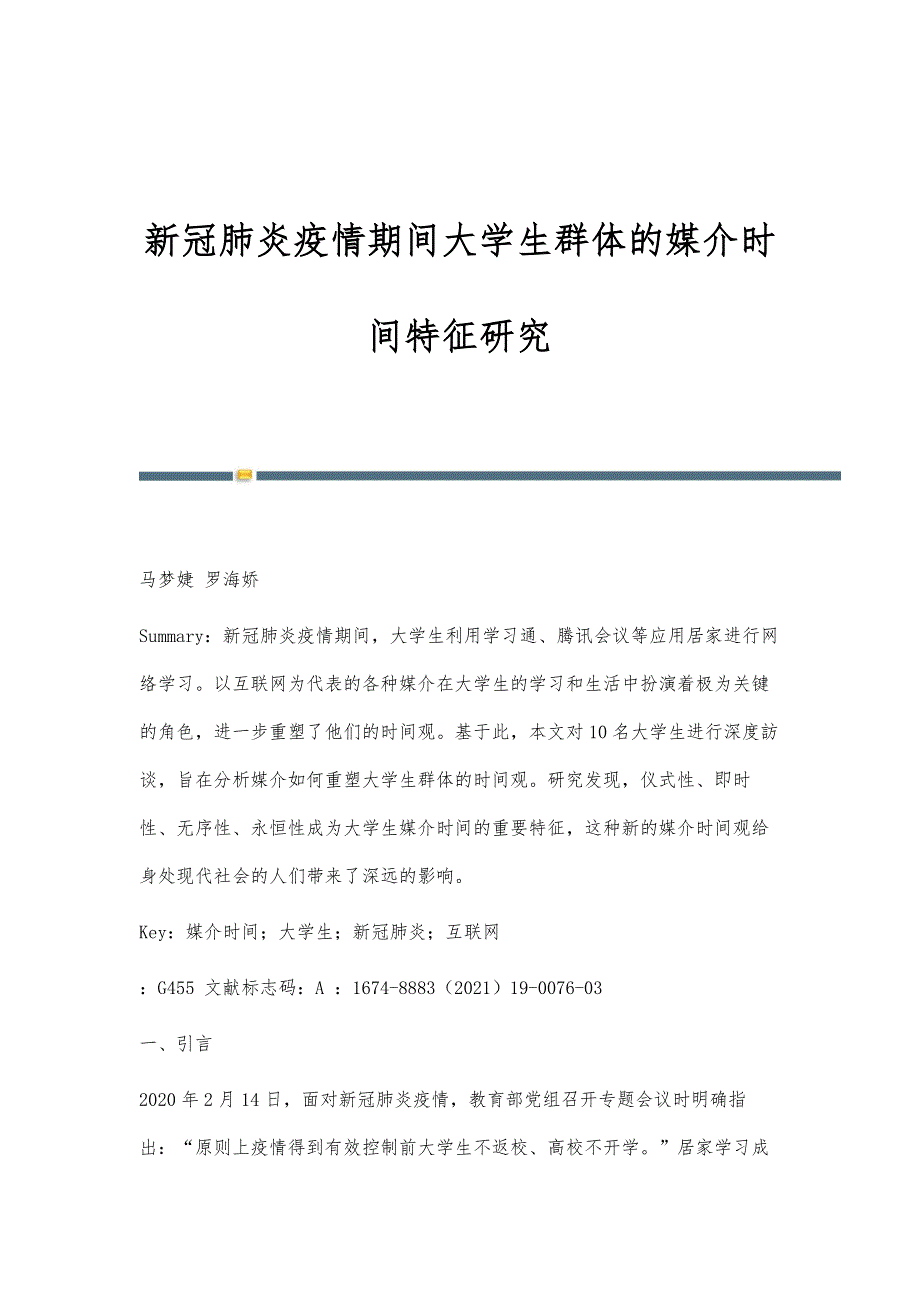 新冠肺炎疫情期间大学生群体的媒介时间特征研究

马梦婕 罗海娇

Summary：新冠肺炎疫情期间，大学生利用学习通、腾讯会议等应用居家进行网络学习。以互联网为代表的各种媒介在大学生的学习和生活中扮演着极为关键的角色，进一步重塑了他们的时间观。基于此，本文对10名大学生进行深度訪谈，旨在分析媒介如何重塑大学生群体的时间观。研究发现，仪式性、即时性、无序性、永恒性成为大学生媒介时间的重要特征，这种新的媒介时间观给身处现代社会的人们带来了深远的影响。

Key：媒介时间；大学生；新冠肺炎；互联网

：G455 文献标志码：A ：1674-8883（2021）19-0076-03

一、引言

2020年2月14日，面对新冠肺炎疫情，教育部党组召开专题会议时明确指出：“原则上疫情得到有效控制前大学生不返校、高校不开学。”居家学习成